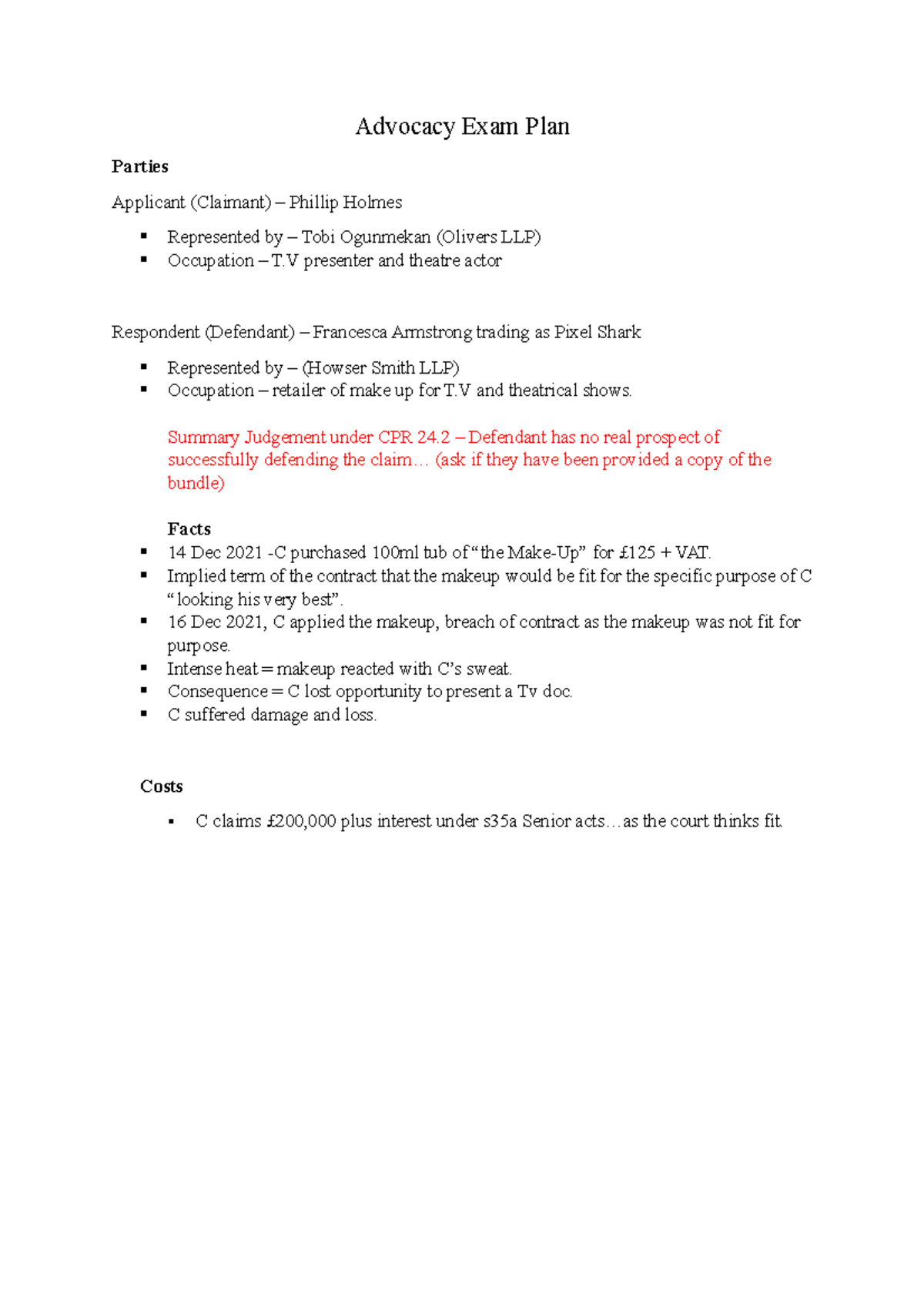 Advocacy Exam Plan

Parties

Applicant (Claimant) – Phillip Holmes

• Represented by – Tobi Ogunmekan (Olivers LLP)
• Occupation – T.V presenter and theatre actor

Respondent (Defendant) – Francesca Armstrong trading as Pixel Shark

• Represented by – (Howser Smith LLP)
• Occupation – retailer of make up for T.V and theatrical shows.

Summary Judgement under CPR 24.2 – Defendant has no real prospect of successfully defending the claim… (ask if they have been provided a copy of the bundle)

Facts

• 14 Dec 2021 -C purchased 100ml tub of "the Make-Up" for £125 + VAT.
• Implied term of the contract that the makeup would be fit for the specific purpose of C "looking his very best".
• 16 Dec 2021, C applied the makeup, breach of contract as the makeup was not fit for purpose.
• Intense heat = makeup reacted with C's sweat.
• Consequence = C lost opportunity to present a Tv doc.
• C suffered damage and loss.

Costs

• C claims £200,000 plus interest under s35a Senior acts…as the court thinks fit.